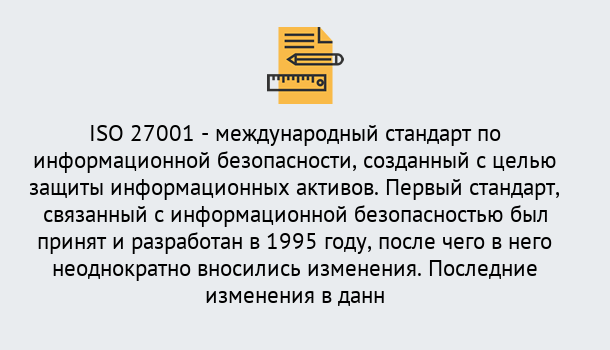 ISO 27001 - международный стандарт по информационной безопасности, созданный с целью защиты информационных активов. Первый стандарт, связанный с информационной безопасностью был принят и разработан в 1995 году, после чего в него неоднократно вносились изменения. Последние изменения в данн